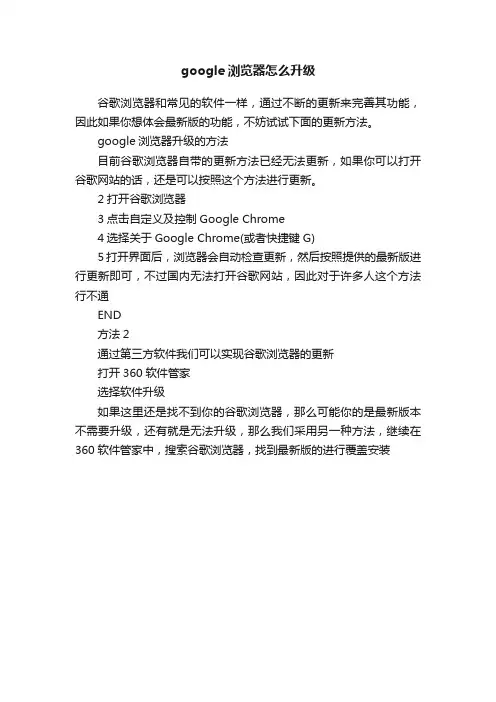 google 浏览器怎么升级

谷歌浏览器和常见的软件一样，通过不断的更新来完善其功能，因此如果你想体会最新版的功能，不妨试试下面的更新方法。

google 浏览器升级的方法

目前谷歌浏览器自带的更新方法已经无法更新，如果你可以打开谷歌网站的话，还是可以按照这个方法进行更新。

2 打开谷歌浏览器

3 点击自定义及控制 Google Chrome

4 选择关于 Google Chrome(或者快捷键 G)

5 打开界面后，浏览器会自动检查更新，然后按照提供的最新版进行更新即可，不过国内无法打开谷歌网站，因此对于许多人这个方法行不通

END

方法 2

通过第三方软件我们可以实现谷歌浏览器的更新

打开 360 软件管家

选择软件升级

如果这里还是找不到你的谷歌浏览器，那么可能你的是最新版本不需要升级，还有就是无法升级，那么我们采用另一种方法，继续在 360 软件管家中，搜索谷歌浏览器，找到最新版的进行覆盖安装